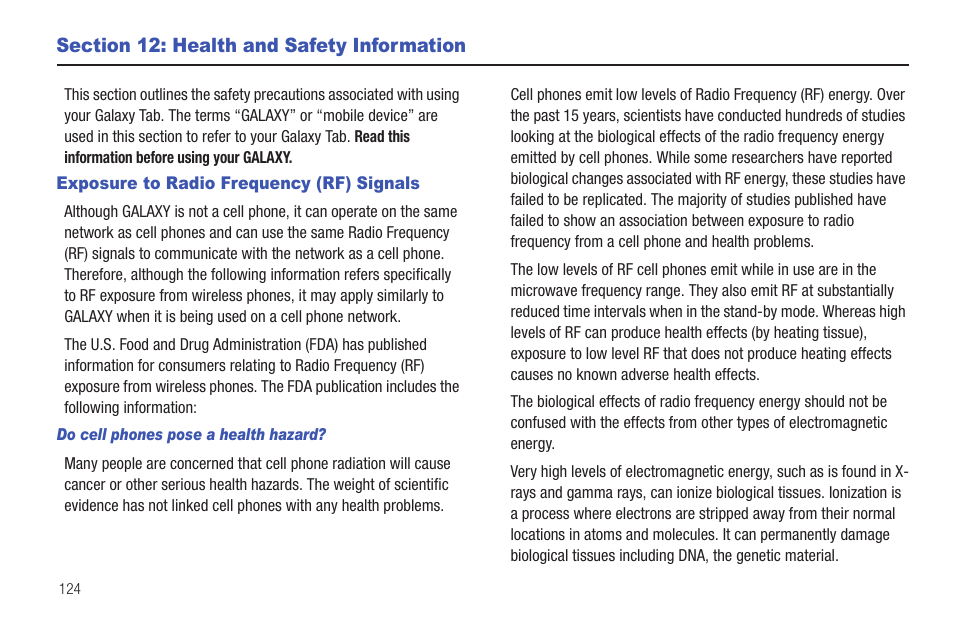 Section 12: Health and Safety Information

This section outlines the safety precautions associated with using your Galaxy Tab. The terms “GALAXY” or “mobile device” are used in this section to refer to your Galaxy Tab. Read this information before using your GALAXY.

Exposure to Radio Frequency (RF) Signals

Although GALAXY is not a cell phone, it can operate on the same network as cell phones and can use the same Radio Frequency (RF) signals to communicate with the network as a cell phone. Therefore, although the following information refers specifically to RF exposure from wireless phones, it may apply similarly to GALAXY when it is being used on a cell phone network.

The U.S. Food and Drug Administration (FDA) has published information for consumers relating to Radio Frequency (RF) exposure from wireless phones. The FDA publication includes the following information:

Do cell phones pose a health hazard?

Many people are concerned that cell phone radiation will cause cancer or other serious health hazards. The weight of scientific evidence has not linked cell phones with any health problems.

Cell phones emit low levels of Radio Frequency (RF) energy. Over the past 15 years, scientists have conducted hundreds of studies looking at the biological effects of the radio frequency energy emitted by cell phones. While some researchers have reported biological changes associated with RF energy, these studies have failed to be replicated. The majority of studies published have failed to show an association between exposure to radio frequency from a cell phone and health problems.

The low levels of RF cell phones emit while in use are in the microwave frequency range. They also emit RF at substantially reduced time intervals when in the stand-by mode. Whereas high levels of RF can produce health effects (by heating tissue), exposure to low level RF that does not produce heating effects causes no known adverse health effects.

The biological effects of radio frequency energy should not be confused with the effects from other types of electromagnetic energy.

Very high levels of electromagnetic energy, such as is found in X-rays and gamma rays, can ionize biological tissues. Ionization is a process where electrons are stripped away from their normal locations in atoms and molecules. It can permanently damage biological tissues including DNA, the genetic material.

124